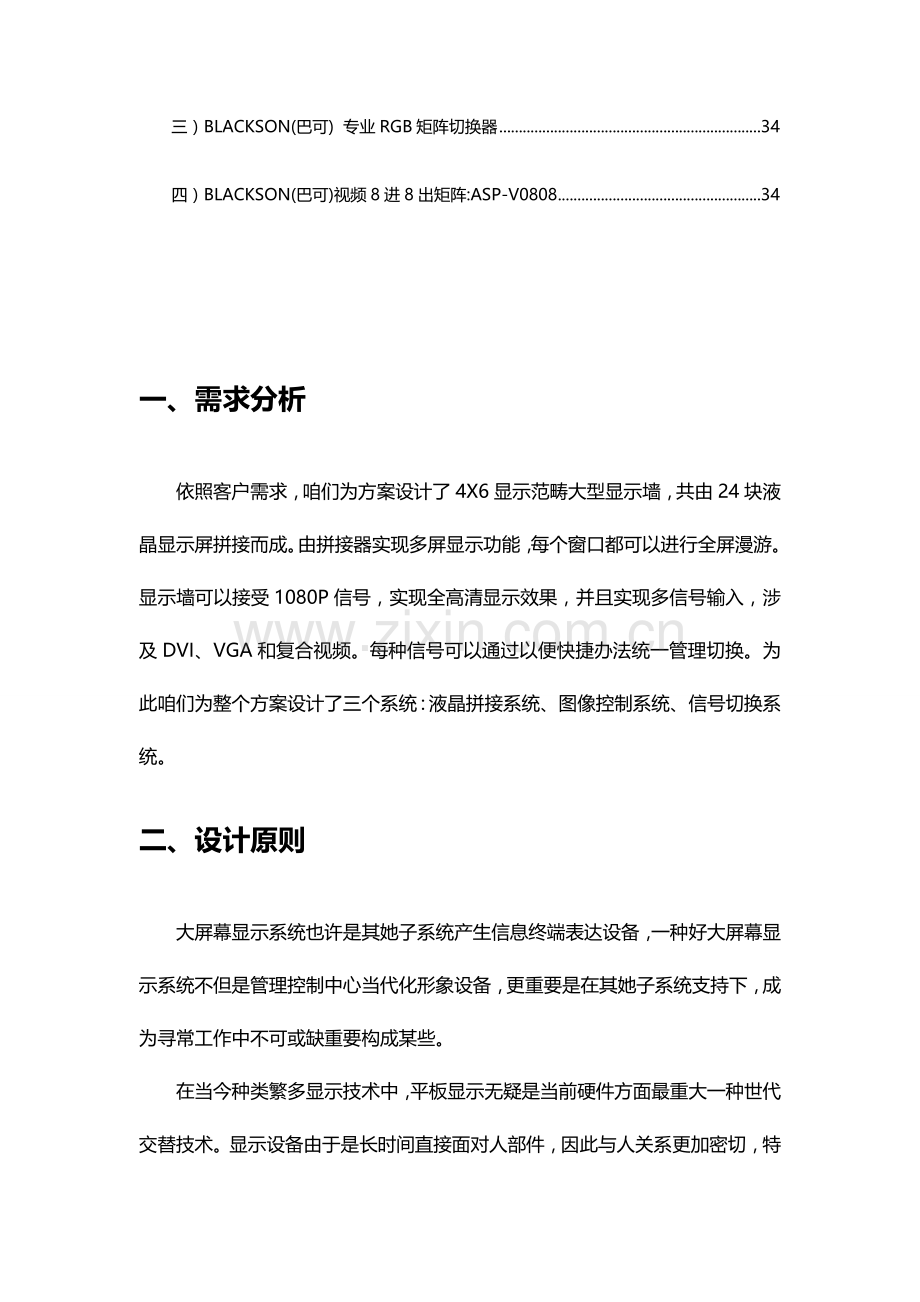 三）BLACKSON(巴可) 专业RGB矩阵切换器 34

四）BLACKSON(巴可)视频8进8出矩阵:ASP-V0808 34

一、需求分析

依照客户需求，咱们为方案设计了4X6显示范畴大型显示墙，共由24块液晶显示屏拼接而成。由拼接器实现多屏显示功能，每个窗口都可以进行全屏漫游。显示墙可以接受1080P信号，实现全高清显示效果，并且实现多信号输入，涉及DVI、VGA和复合视频。每种信号可以通过以便快捷办法统一管理切换。为此咱们为整个方案设计了三个系统：液晶拼接系统、图像控制系统、信号切换系统。

二、设计原则

大屏幕显示系统也许是其她子系统产生信息终端表达设备，一种好大屏幕显示系统不但是管理控制中心当代化形象设备，更重要是在其她子系统支持下，成为寻常工作中不可或缺重要构成某些。

在当今种类繁多显示技术中，平板显示无疑是当前硬件方面最重大一种世代交替技术。显示设备由于是长时间直接面对人部件，因此与人关系更加密切，特

www.zixin.com.cn